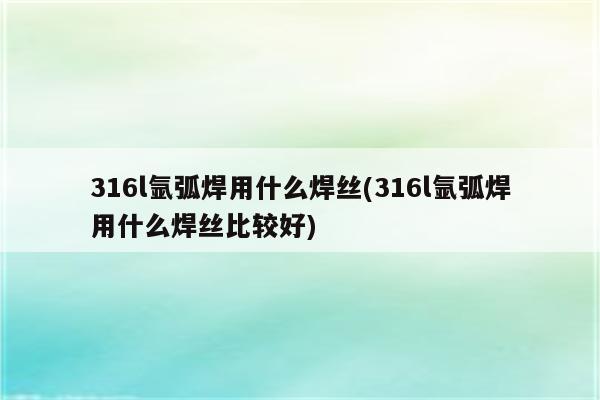 316l氩弧焊用什么焊丝(316l氩弧焊用什么焊丝比较好)